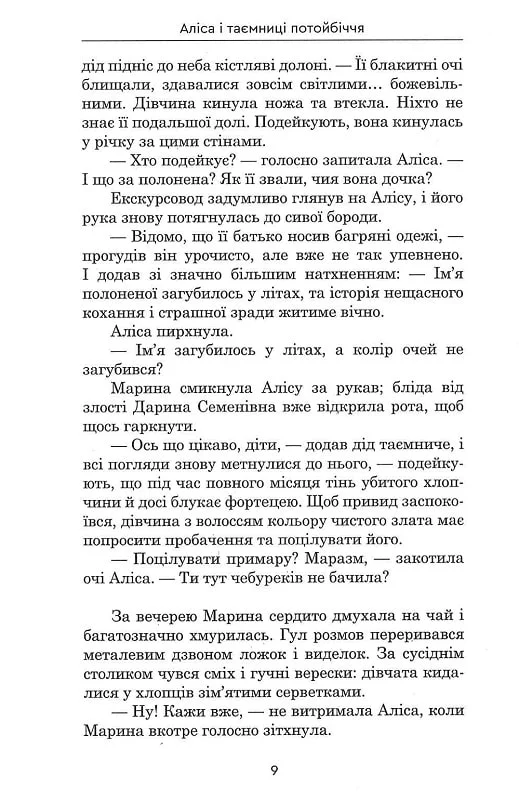 Аліса і таємниці потойбіччя

дід підніс до неба кістляві долоні. — Її блакитні очі блищали, здавалися зовсім світлими… божевільними. Дівчина кинула ножа та втекла. Ніхто не знає її подальшої долі. Подейкують, вона кинулась у річку за цими стінами.

— Хто подейкує? — голосно запитала Аліса. — І що за полонена? Як її звали, чия вона дочка?

Екскурсовод задумливо глянув на Алісу, і його рука знову потягнулась до сивої бороди.

— Відомо, що її батько носив багряні одежі, — прогудів він урочисто, але вже не так упевнено. І додав зі значно більшим натхненням: — Ім'я полоненої загубилось у літах, та історія нещасного кохання і страшної зради житиме вічно.

Аліса пирхнула.

— Ім'я загубилось у літах, а колір очей не загубився?

Марина смикнула Алісу за рукав; бліда від злості Дарина Семенівна вже відкрила рота, щоб щось гаркнути.

— Ось що цікаво, діти, — додав дід таємниче, і всі погляди знову метнулися до нього, — подейкують, що під час повного місяця тінь убитого хлопчини й досі блукає фортецею. Щоб привид заспокоївся, дівчина з волоссям кольору чистого злата має попросити пробачення та поцілувати його.

— Поцілувати примару? Маразм, — закотила очі Аліса. — Ти тут чебуреків не бачила?

За вечерею Марина сердито дмухала на чай і багатозначно хмурилась. Гул розмов переривався металевим дзвоном ложок і виделок. За сусіднім столиком чувся сміх і гучні верески: дівчата кидалися у хлопців зім'ятими серветками.

— Ну! Кажи вже, — не витримала Аліса, коли Марина вкотре голосно зітхнула.

9